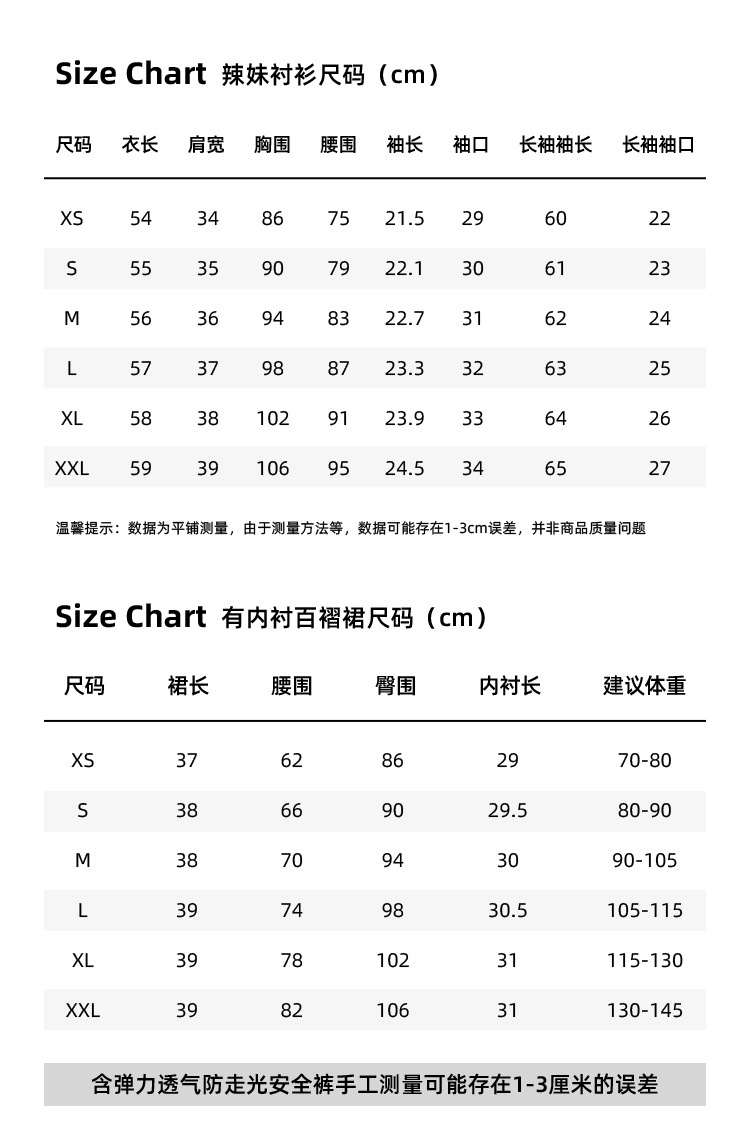 Size Chart 辣妹衬衫尺码（cm）

| 尺码 | 衣长 | 肩宽 | 胸围 | 腰围 | 袖长 | 袖口 | 长袖袖长 | 长袖袖口 |
|---|---|---|---|---|---|---|---|---|
| XS | 54 | 34 | 86 | 75 | 21.5 | 29 | 60 | 22 |
| S | 55 | 35 | 90 | 79 | 22.1 | 30 | 61 | 23 |
| M | 56 | 36 | 94 | 83 | 22.7 | 31 | 62 | 24 |
| L | 57 | 37 | 98 | 87 | 23.3 | 32 | 63 | 25 |
| XL | 58 | 38 | 102 | 91 | 23.9 | 33 | 64 | 26 |
| XXL | 59 | 39 | 106 | 95 | 24.5 | 34 | 65 | 27 |

温馨提示：数据为平铺测量，由于测量方法等，数据可能存在1-3cm误差，并非商品质量问题

Size Chart 有内衬百褶裙尺码（cm）

| 尺码 | 裙长 | 腰围 | 臀围 | 内衬长 | 建议体重 |
|---|---|---|---|---|---|
| XS | 37 | 62 | 86 | 29 | 70-80 |
| S | 38 | 66 | 90 | 29.5 | 80-90 |
| M | 38 | 70 | 94 | 30 | 90-105 |
| L | 39 | 74 | 98 | 30.5 | 105-115 |
| XL | 39 | 78 | 102 | 31 | 115-130 |
| XXL | 39 | 82 | 106 | 31 | 130-145 |

含弹力透气防走光安全裤手工测量可能存在1-3厘米的误差